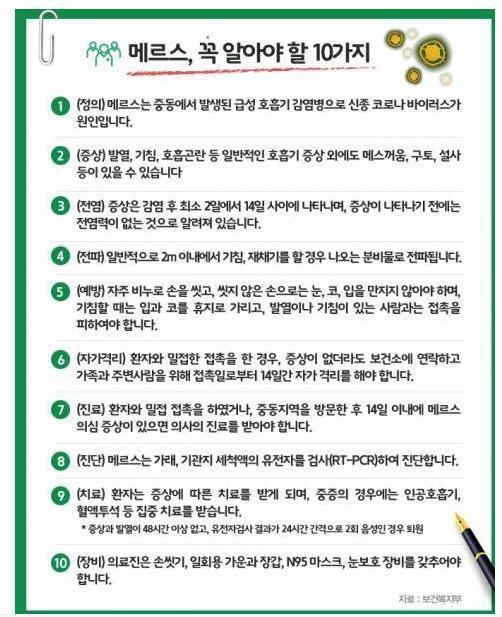 메르스, 꼭 알아야 할 10가지

1 (정의) 메르스는 중동에서 발생된 급성 호흡기 감염병으로 신종 코로나 바이러스가 원인입니다.

2 (증상) 발열, 기침, 호흡곤란 등 일반적인 호흡기 증상 외에도 메스꺼움, 구토, 설사 등이 있을 수 있습니다

3 (전염) 증상은 감염 후 최소 2일에서 14일 사이에 나타나며, 증상이 나타나기 전에는 전염력이 없는 것으로 알려져 있습니다.

4 (전파) 일반적으로 2m 이내에서 기침, 재채기를 할 경우 나오는 분비물로 전파됩니다.

5 (예방) 자주 비누로 손을 씻고, 씻지 않은 손으로는 눈, 코, 입을 만지지 않아야 하며, 기침할 때는 입과 코를 휴지로 가리고, 발열이나 기침이 있는 사람과는 접촉을 피하여야 합니다.

6 (자가격리) 환자와 밀접한 접촉을 한 경우, 증상이 없더라도 보건소에 연락하고 가족과 주변사람을 위해 접촉일로부터 14일간 자가 격리를 해야 합니다.

7 (진료) 환자와 밀접 접촉을 하였거나, 중동지역을 방문한 후 14일 이내에 메르스 의심 증상이 있으면 의사의 진료를 받아야 합니다.

8 (진단) 메르스는 가래, 기관지 세척액의 유전자를 검사(RT-PCR)하여 진단합니다.

9 (치료) 환자는 증상에 따른 치료를 받게 되며, 중증의 경우에는 인공호흡기, 혈액투석 등 집중 치료를 받습니다.
* 증상과 발열이 48시간 이상 없고, 유전자검사 결과가 24시간 간격으로 2회 음성인 경우 퇴원

10 (장비) 의료진은 손씻기, 일회용 가운과 장갑, N95 마스크, 눈보호 장비를 갖추어야 합니다.

자료 : 보건복지부